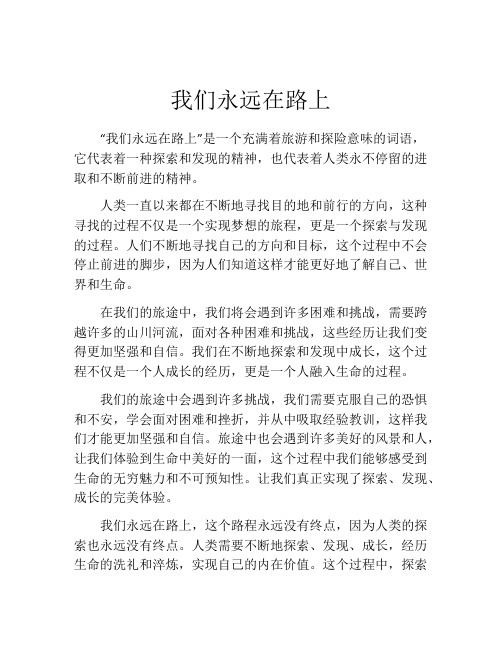 我们永远在路上

“我们永远在路上”是一个充满着旅游和探险意味的词语，它代表着一种探索和发现的精神，也代表着人类永不停留的进取和不断前进的精神。

人类一直以来都在不断地寻找目的地和前行的方向，这种寻找的过程不仅是一个实现梦想的旅程，更是一个探索与发现的过程。人们不断地寻找自己的方向和目标，这个过程中不会停止前进的脚步，因为人们知道这样才能更好地了解自己、世界和生命。

在我们的旅途中，我们将会遇到许多困难和挑战，需要跨越许多的山川河流，面对各种困难和挑战，这些经历让我们变得更加坚强和自信。我们在不断地探索和发现中成长，这个过程不仅是一个人成长的经历，更是一个人融入生命的过程。

我们的旅途中会遇到许多挑战，我们需要克服自己的恐惧和不安，学会面对困难和挫折，并从中吸取经验教训，这样我们才能更加坚强和自信。旅途中也会遇到许多美好的风景和人，让我们体验到生命中美好的一面，这个过程中我们能够感受到生命的无穷魅力和不可预知性。让我们真正实现了探索、发现、成长的完美体验。

我们永远在路上，这个路程永远没有终点，因为人类的探索也永远没有终点。人类需要不断地探索、发现、成长，经历生命的洗礼和淬炼，实现自己的内在价值。这个过程中，探索